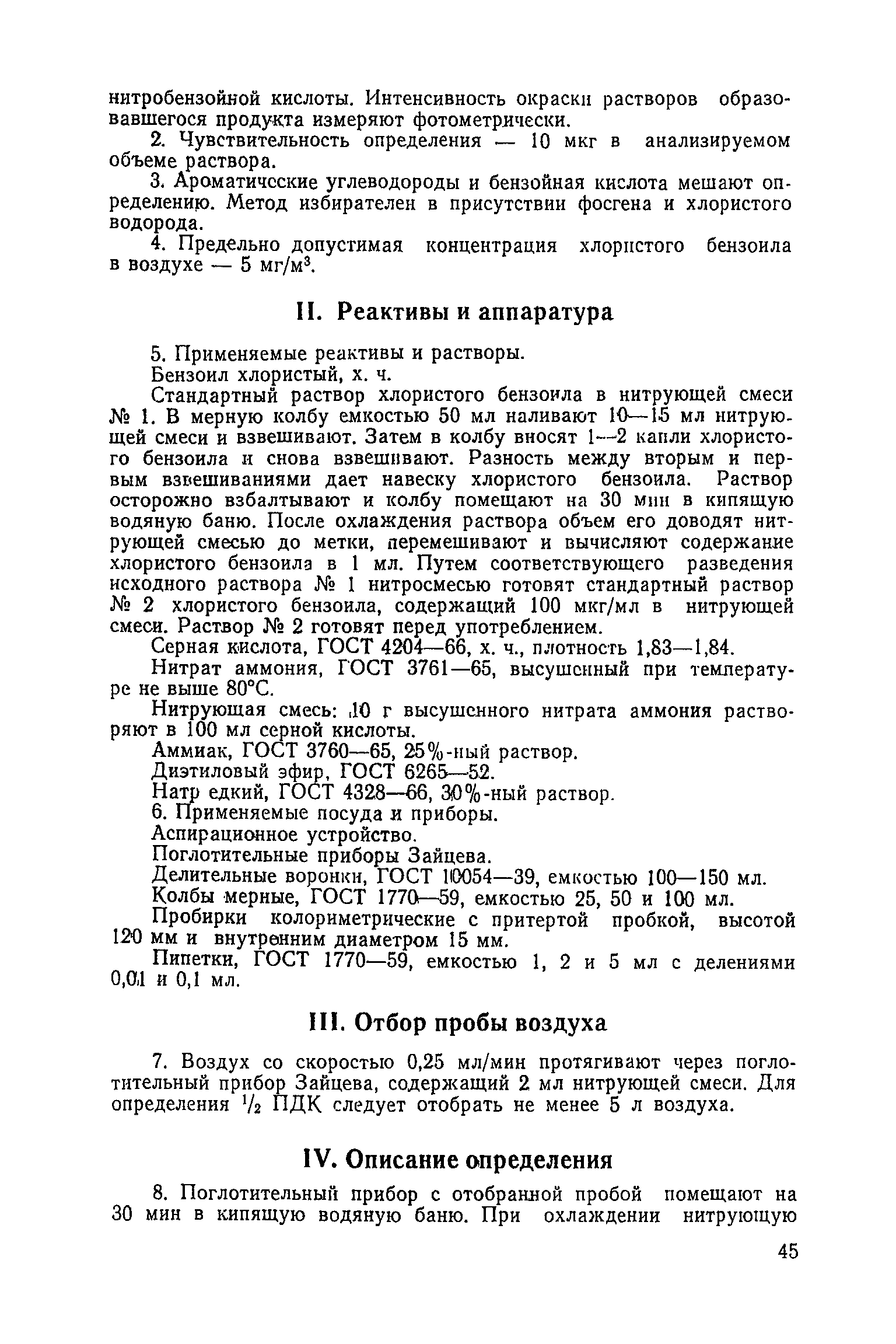 нитробензойной кислоты. Интенсивность окраски растворов образовавшегося продукта измеряют фотометрически.

2. Чувствительность определения — 10 мкг в анализируемом объеме раствора.

3. Ароматические углеводороды и бензойная кислота мешают определению. Метод избирателен в присутствии фосгена и хлористого водорода.

4. Предельно допустимая концентрация хлористого бензоила в воздухе — 5 мг/м$^3$.

II. Реактивы и аппаратура

5. Применяемые реактивы и растворы.

Бензоил хлористый, х. ч.

Стандартный раствор хлористого бензоила в нитрующей смеси № 1. В мерную колбу емкостью 50 мл наливают 10—15 мл нитрующей смеси и взвешивают. Затем в колбу вносят 1—2 капли хлористого бензоила и снова взвешивают. Разность между вторым и первым взвешиваниями дает навеску хлористого бензоила. Раствор осторожно взбалтывают и колбу помещают на 30 мин в кипящую водяную баню. После охлаждения раствора объем его доводят нитрующей смесью до метки, перемешивают и вычисляют содержание хлористого бензоила в 1 мл. Путем соответствующего разведения исходного раствора № 1 нитросмесью готовят стандартный раствор № 2 хлористого бензоила, содержащий 100 мкг/мл в нитрующей смеси. Раствор № 2 готовят перед употреблением.

Серная кислота, ГОСТ 4204—66, х. ч., плотность 1,83—1,84.

Нитрат аммония, ГОСТ 3761—65, высушенный при температуре не выше 80°С.

Нитрующая смесь: 10 г высушенного нитрата аммония растворяют в 100 мл серной кислоты.

Аммиак, ГОСТ 3760—65, 25%-ный раствор.

Диэтиловый эфир, ГОСТ 6265—52.

Натр едкий, ГОСТ 4328—66, 30%-ный раствор.

6. Применяемые посуда и приборы.

Аспирационное устройство.

Поглотительные приборы Зайцева.

Делительные воронки, ГОСТ 10054—39, емкостью 100—150 мл.

Колбы мерные, ГОСТ 1770—59, емкостью 25, 50 и 100 мл.

Пробирки колориметрические с притертой пробкой, высотой 120 мм и внутренним диаметром 15 мм.

Пипетки, ГОСТ 1770—59, емкостью 1, 2 и 5 мл с делениями 0,01 и 0,1 мл.

III. Отбор пробы воздуха

7. Воздух со скоростью 0,25 мл/мин протягивают через поглотительный прибор Зайцева, содержащий 2 мл нитрующей смеси. Для определения $^1/_2$ ПДК следует отобрать не менее 5 л воздуха.

IV. Описание определения

8. Поглотительный прибор с отобранной пробой помещают на 30 мин в кипящую водяную баню. При охлаждении нитрующую

45